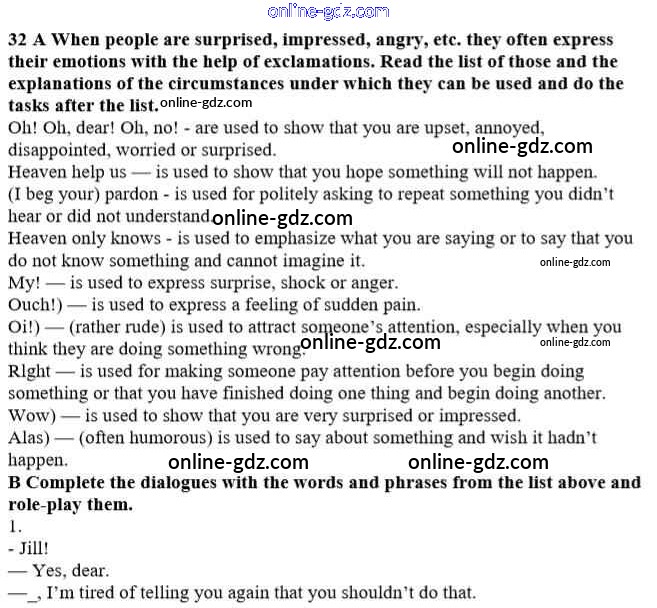 online-gdz.com

32 A When people are surprised, impressed, angry, etc. they often express their emotions with the help of exclamations. Read the list of those and the explanations of the circumstances under which they can be used and do the tasks after the list. online-gdz.com

Oh! Oh, dear! Oh, no! - are used to show that you are upset, annoyed, disappointed, worried or surprised. online-gdz.com

Heaven help us — is used to show that you hope something will not happen.

(I beg your) pardon - is used for politely asking to repeat something you didn't hear or did not understand. online-gdz.com

Heaven only knows - is used to emphasize what you are saying or to say that you do not know something and cannot imagine it. online-gdz.com

My! — is used to express surprise, shock or anger.

Ouch!) — is used to express a feeling of sudden pain.

Oi!) — (rather rude) is used to attract someone's attention, especially when you think they are doing something wrong. online-gdz.com online-gdz.com

Rlght — is used for making someone pay attention before you begin doing something or that you have finished doing one thing and begin doing another.

Wow) — is used to show that you are very surprised or impressed.

Alas) — (often humorous) is used to say about something and wish it hadn't happen. online-gdz.com online-gdz.com

B Complete the dialogues with the words and phrases from the list above and role-play them.

1.

- Jill!

— Yes, dear.

—_, I'm tired of telling you again that you shouldn't do that.